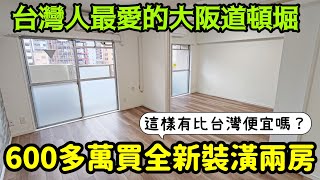 台灣人最愛的大阪道頓堀

這樣有比台灣便宜嗎？

600多萬買全新裝潢兩房